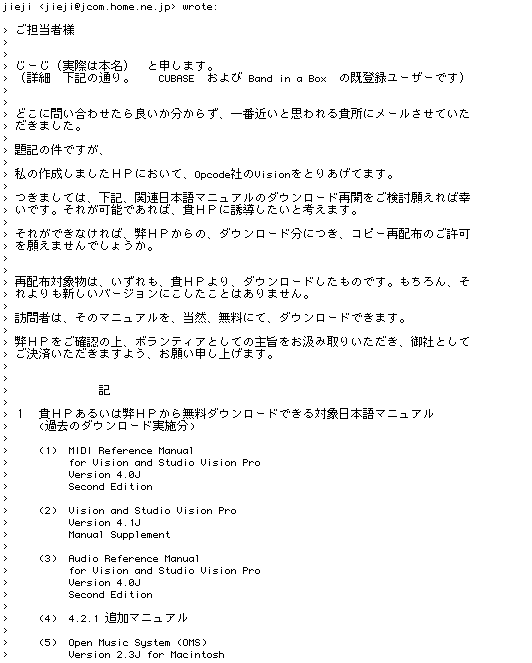 jieji <jieji@jcom.home.ne.jp> wrote:

> ご担当者様
>
>
> じーじ（実際は本名）　と申します。
> （詳細　下記の通り。　CUBASE および Band in a Box の既登録ユーザーです）
>
>
> どこに問い合わせたら良いか分からず、一番近いと思われる貴所にメールさせていただきました。
>
> 題記の件ですが、
>
> 私の作成しましたＨＰにおいて、Opcode社のVisionをとりあげてます。
>
> つきましては、下記、関連日本語マニュアルのダウンロード再開をご検討願えれば幸いです。それが可能であれば、貴ＨＰに誘導したいと考えます。
>
> それができなければ、弊ＨＰからの、ダウンロード分につき、コピー再配布のご許可を願えませんでしょうか。
>
>
> 再配布対象物は、いずれも、貴ＨＰより、ダウンロードしたものです。もちろん、それよりも新しいバージョンにこしたことはありません。
>
> 訪問者は、そのマニュアルを、当然、無料にて、ダウンロードできます。
>
> 弊ＨＰをご確認の上、ボランティアとしての主旨をお汲み取りいただき、御社としてご決済いただきますよう、お願い申し上げます。
>
>
> 記
>
> 1　貴ＨＰあるいは弊ＨＰから無料ダウンロードできる対象日本語マニュアル
> （過去のダウンロード実施分）
>
> (1) MIDI Reference Manual
> for Vision and Studio Vision Pro
> Version 4.0J
> Second Edition
>
> (2) Vision and Studio Vision Pro
> Version 4.1J
> Manual Supplement
>
> (3) Audio Reference Manual
> for Vision and Studio Vision Pro
> Version 4.0J
> Second Edition
>
> (4) 4.2.1 追加マニュアル
>
> (5) Open Music System (OMS)
> Version 2.3J for Macintosh